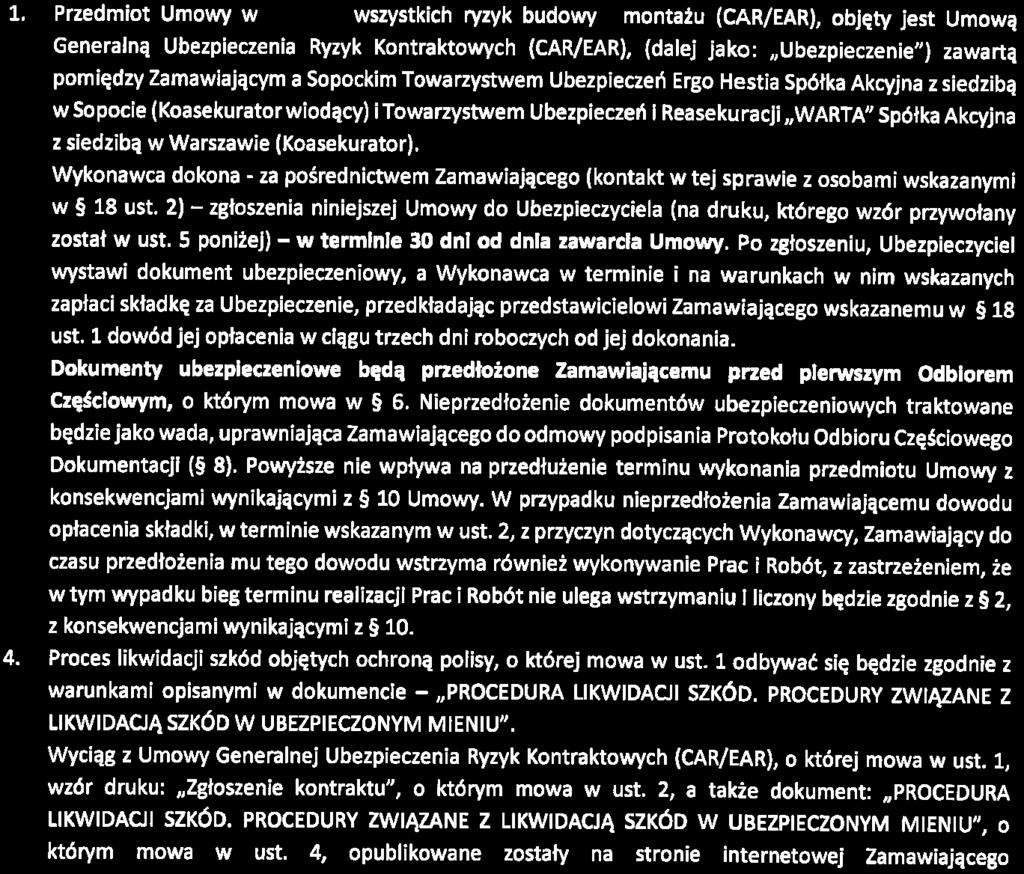 1. Przedmiot Umowy w wszystkich ryzyk budowy montażu (CAR/EAR), objęty jest Umową Generalną Ubezpieczenia Ryzyk Kontraktowych (CAR/EAR), (dalej jako: „Ubezpieczenie") zawartą pomiędzy Zamawiającym a Sopockim Towarzystwem Ubezpieczeń Ergo Hestia Spółka Akcyjna z siedzibą w Sopocie (Koasekurator wiodący) i Towarzystwem Ubezpieczeń i Reasekuracji „WARTA" Spółka Akcyjna z siedzibą w Warszawie (Koasekurator).

Wykonawca dokona - za pośrednictwem Zamawiającego (kontakt w tej sprawie z osobami wskazanymi w § 18 ust. 2) – zgłoszenia niniejszej Umowy do Ubezpieczyciela (na druku, którego wzór przywołany został w ust. 5 poniżej) – w terminie 30 dni od dnia zawarcia Umowy. Po zgłoszeniu, Ubezpieczyciel wystawi dokument ubezpieczeniowy, a Wykonawca w terminie i na warunkach w nim wskazanych zapłaci składkę za Ubezpieczenie, przedkładając przedstawicielowi Zamawiającego wskazanemu w § 18 ust. 1 dowód jej opłacenia w ciągu trzech dni roboczych od jej dokonania.

Dokumenty ubezpieczeniowe będą przedłożone Zamawiającemu przed pierwszym Odbiorem Częściowym, o którym mowa w § 6. Nieprzedłożenie dokumentów ubezpieczeniowych traktowane będzie jako wada, uprawniająca Zamawiającego do odmowy podpisania Protokołu Odbioru Częściowego Dokumentacji (§ 8). Powyższe nie wpływa na przedłużenie terminu wykonania przedmiotu Umowy z konsekwencjami wynikającymi z § 10 Umowy. W przypadku nieprzedłożenia Zamawiającemu dowodu opłacenia składki, w terminie wskazanym w ust. 2, z przyczyn dotyczących Wykonawcy, Zamawiający do czasu przedłożenia mu tego dowodu wstrzyma również wykonywanie Prac i Robót, z zastrzeżeniem, że w tym wypadku bieg terminu realizacji Prac i Robót nie ulega wstrzymaniu i liczony będzie zgodnie z § 2, z konsekwencjami wynikającymi z § 10.

4. Proces likwidacji szkód objętych ochroną polisy, o której mowa w ust. 1 odbywać się będzie zgodnie z warunkami opisanymi w dokumencie – „PROCEDURA LIKWIDACJI SZKÓD. PROCEDURY ZWIĄZANE Z LIKWIDACJĄ SZKÓD W UBEZPIECZONYM MIENIU".

Wyciąg z Umowy Generalnej Ubezpieczenia Ryzyk Kontraktowych (CAR/EAR), o której mowa w ust. 1, wzór druku: „Zgłoszenie kontraktu", o którym mowa w ust. 2, a także dokument: „PROCEDURA LIKWIDACJI SZKÓD. PROCEDURY ZWIĄZANE Z LIKWIDACJĄ SZKÓD W UBEZPIECZONYM MIENIU", o którym mowa w ust. 4, opublikowane zostały na stronie internetowej Zamawiającego